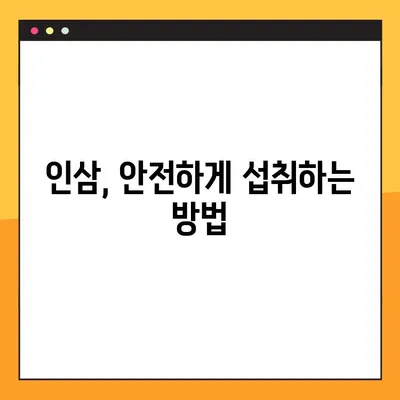 인삼, 안전하게 섭취하는 방법